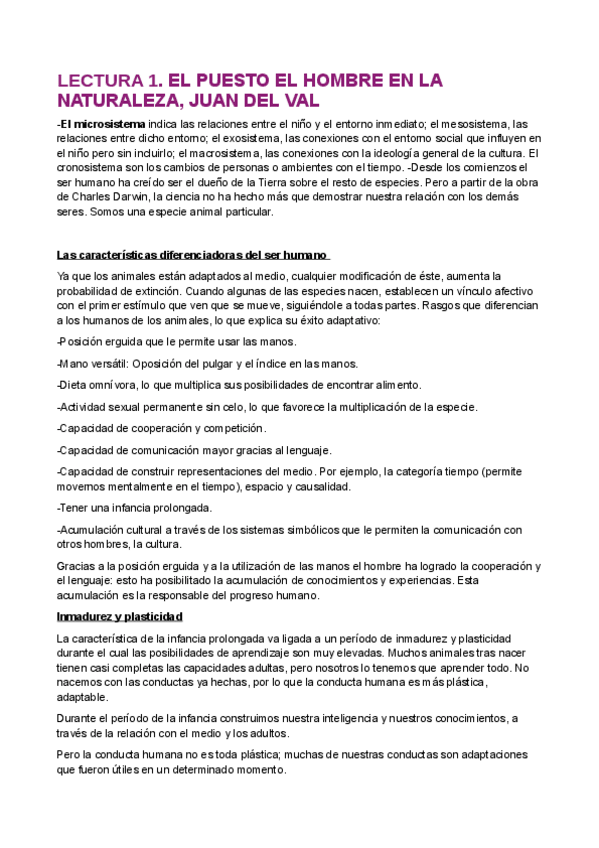 LECTURA 1. EL PUESTO EL HOMBRE EN LA NATURALEZA, JUAN DEL VAL

-El microsistema indica las relaciones entre el niño y el entorno inmediato; el mesosistema, las relaciones entre dicho entorno; el exosistema, las conexiones con el entorno social que influyen en el niño pero sin incluirlo; el macrosistema, las conexiones con la ideología general de la cultura. El cronosistema son los cambios de personas o ambientes con el tiempo. -Desde los comienzos el ser humano ha creído ser el dueño de la Tierra sobre el resto de especies. Pero a partir de la obra de Charles Darwin, la ciencia no ha hecho más que demostrar nuestra relación con los demás seres. Somos una especie animal particular.

Las características diferenciadoras del ser humano

Ya que los animales están adaptados al medio, cualquier modificación de éste, aumenta la probabilidad de extinción. Cuando algunas de las especies nacen, establecen un vínculo afectivo con el primer estímulo que ven que se mueve, siguiéndole a todas partes. Rasgos que diferencian a los humanos de los animales, lo que explica su éxito adaptativo:

-Posición erguida que le permite usar las manos.

-Mano versátil: Oposición del pulgar y el índice en las manos.

-Dieta omnívora, lo que multiplica sus posibilidades de encontrar alimento.

-Actividad sexual permanente sin celo, lo que favorece la multiplicación de la especie.

-Capacidad de cooperación y competición.

-Capacidad de comunicación mayor gracias al lenguaje.

-Capacidad de construir representaciones del medio. Por ejemplo, la categoría tiempo (permite movernos mentalmente en el tiempo), espacio y causalidad.

-Tener una infancia prolongada.

-Acumulación cultural a través de los sistemas simbólicos que le permiten la comunicación con otros hombres, la cultura.

Gracias a la posición erguida y a la utilización de las manos el hombre ha logrado la cooperación y el lenguaje: esto ha posibilitado la acumulación de conocimientos y experiencias. Esta acumulación es la responsable del progreso humano.

Inmadurez y plasticidad

La característica de la infancia prolongada va ligada a un período de inmadurez y plasticidad durante el cual las posibilidades de aprendizaje son muy elevadas. Muchos animales tras nacer tienen casi completas las capacidades adultas, pero nosotros lo tenemos que aprender todo. No nacemos con las conductas ya hechas, por lo que la conducta humana es más plástica, adaptable.

Durante el período de la infancia construimos nuestra inteligencia y nuestros conocimientos, a través de la relación con el medio y los adultos.

Pero la conducta humana no es toda plástica; muchas de nuestras conductas son adaptaciones que fueron útiles en un determinado momento.